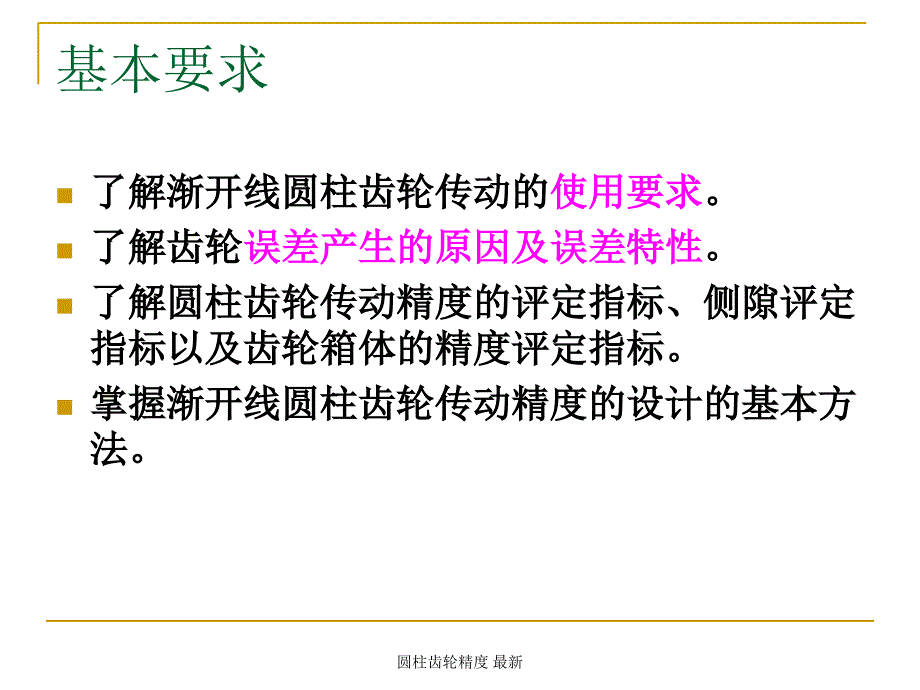 基本要求

了解渐开线圆柱齿轮传动的使用要求。

了解齿轮误差产生的原因及误差特性。

了解圆柱齿轮传动精度的评定指标、侧隙评定指标以及齿轮箱体的精度评定指标。

掌握渐开线圆柱齿轮传动精度的设计的基本方法。

圆柱齿轮精度 最新